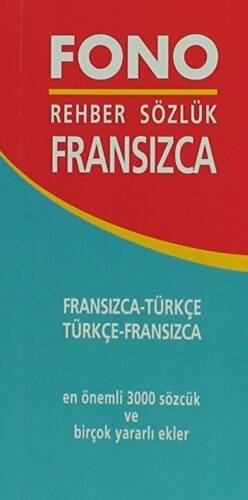 FONO
REHBER SÖZLÜK
FRANSIZCA

FRANSIZCA-TÜRKÇE
TÜRKÇE-FRANSIZCA

en önemli 3000 sözcük
ve
birçok yararlı ekler